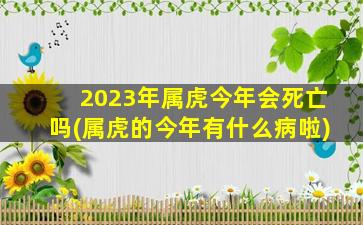 2023年属虎今年会死亡吗(属虎的今年有什么病啦)